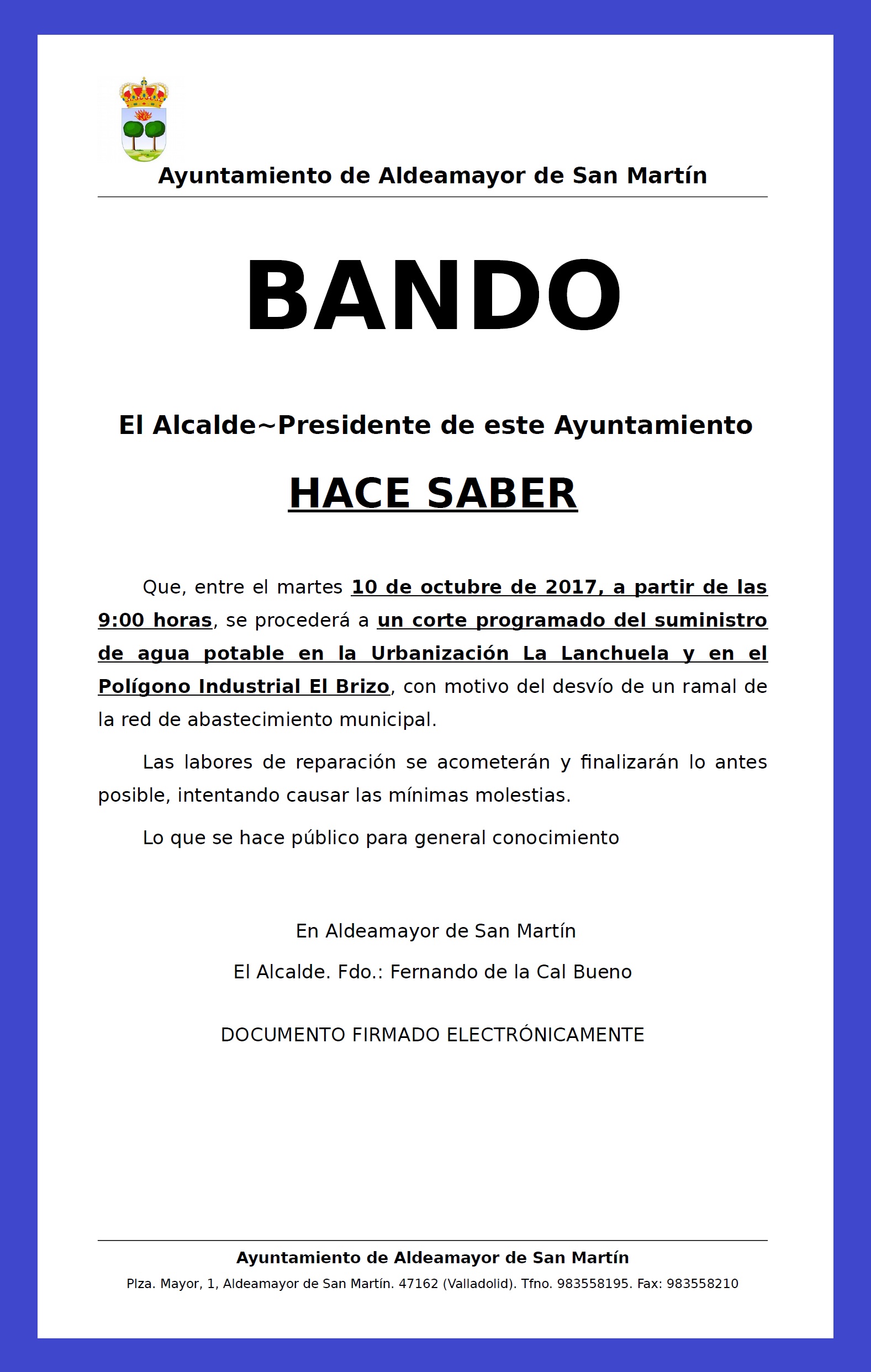 Ayuntamiento de Aldeamayor de San Martín

BANDO

El Alcalde~Presidente de este Ayuntamiento

HACE SABER

Que, entre el martes 10 de octubre de 2017, a partir de las 9:00 horas, se procederá a un corte programado del suministro de agua potable en la Urbanización La Lanchuela y en el Polígono Industrial El Brizo, con motivo del desvío de un ramal de la red de abastecimiento municipal.

Las labores de reparación se acometerán y finalizarán lo antes posible, intentando causar las mínimas molestias.

Lo que se hace público para general conocimiento

En Aldeamayor de San Martín

El Alcalde. Fdo.: Fernando de la Cal Bueno

DOCUMENTO FIRMADO ELECTRÓNICAMENTE

Ayuntamiento de Aldeamayor de San Martín

Plza. Mayor, 1, Aldeamayor de San Martín. 47162 (Valladolid). Tfno. 983558195. Fax: 983558210